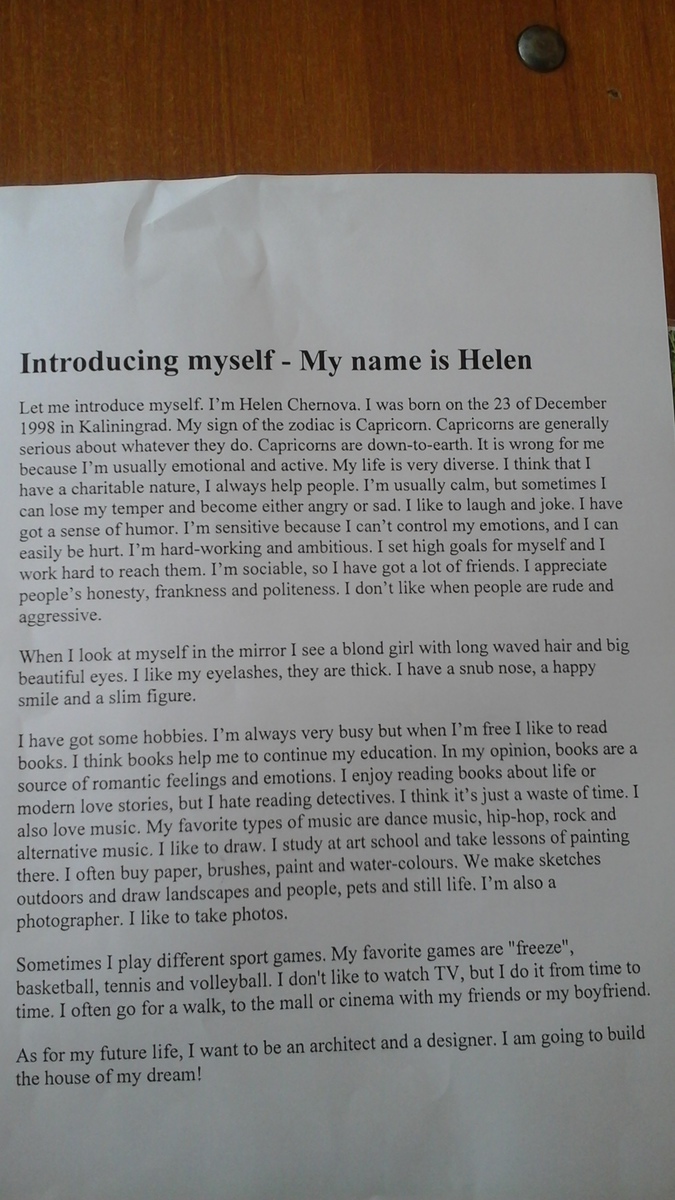 Introducing myself - My name is Helen

Let me introduce myself. I'm Helen Chernova. I was born on the 23 of December 1998 in Kaliningrad. My sign of the zodiac is Capricorn. Capricorns are generally serious about whatever they do. Capricorns are down-to-earth. It is wrong for me because I'm usually emotional and active. My life is very diverse. I think that I have a charitable nature, I always help people. I'm usually calm, but sometimes I can lose my temper and become either angry or sad. I like to laugh and joke. I have got a sense of humor. I'm sensitive because I can't control my emotions, and I can easily be hurt. I'm hard-working and ambitious. I set high goals for myself and I work hard to reach them. I'm sociable, so I have got a lot of friends. I appreciate people's honesty, frankness and politeness. I don't like when people are rude and aggressive.

When I look at myself in the mirror I see a blond girl with long waved hair and big beautiful eyes. I like my eyelashes, they are thick. I have a snub nose, a happy smile and a slim figure.

I have got some hobbies. I'm always very busy but when I'm free I like to read books. I think books help me to continue my education. In my opinion, books are a source of romantic feelings and emotions. I enjoy reading books about life or modern love stories, but I hate reading detectives. I think it's just a waste of time. I also love music. My favorite types of music are dance music, hip-hop, rock and alternative music. I like to draw. I study at art school and take lessons of painting there. I often buy paper, brushes, paint and water-colours. We make sketches outdoors and draw landscapes and people, pets and still life. I'm also a photographer. I like to take photos.

Sometimes I play different sport games. My favorite games are "freeze", basketball, tennis and volleyball. I don't like to watch TV, but I do it from time to time. I often go for a walk, to the mall or cinema with my friends or my boyfriend.

As for my future life, I want to be an architect and a designer. I am going to build the house of my dream!